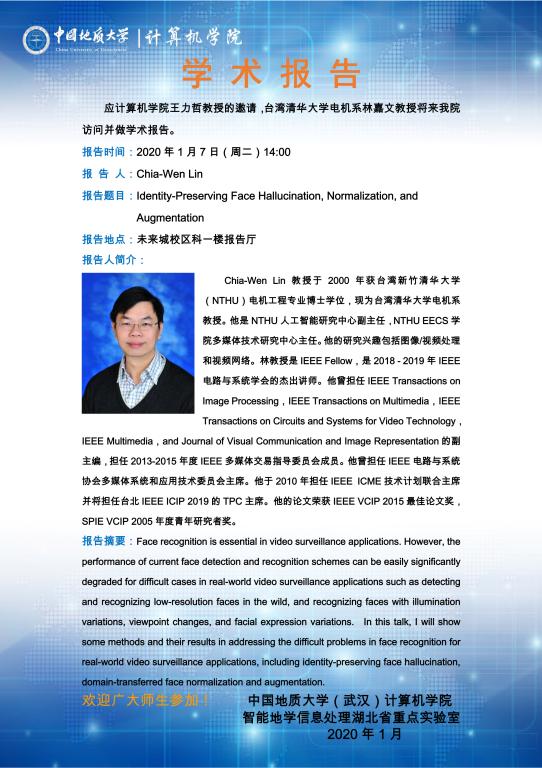 中国地质大学 | 计算机学院
China University of Geosciences

学术报告

应计算机学院王力哲教授的邀请，台湾清华大学电机系林嘉文教授将来我院访问并做学术报告。

报告时间：2020 年 1 月 7 日（周二）14:00

报 告 人：Chia-Wen Lin

报告题目：Identity-Preserving Face Hallucination, Normalization, and Augmentation

报告地点：未来城校区科一楼报告厅

报告人简介：

Chia-Wen Lin 教授于 2000 年获台湾新竹清华大学（NTHU）电机工程专业博士学位，现为台湾清华大学电机系教授。他是 NTHU 人工智能研究中心副主任，NTHU EECS 学院多媒体技术研究中心主任。他的研究兴趣包括图像/视频处理和视频网络。林教授是 IEEE Fellow，是 2018 - 2019 年 IEEE 电路与系统学会的杰出讲师。他曾担任 IEEE Transactions on Image Processing，IEEE Transactions on Multimedia，IEEE Transactions on Circuits and Systems for Video Technology，IEEE Multimedia，and Journal of Visual Communication and Image Representation 的副主编，担任 2013-2015 年度 IEEE 多媒体交易指导委员会成员。他曾担任 IEEE 电路与系统协会多媒体系统和应用技术委员会主席。他于 2010 年担任 IEEE ICME 技术计划联合主席并将担任台北 IEEE ICIP 2019 的 TPC 主席。他的论文荣获 IEEE VCIP 2015 最佳论文奖，SPIE VCIP 2005 年度青年研究者奖。

报告摘要：Face recognition is essential in video surveillance applications. However, the performance of current face detection and recognition schemes can be easily significantly degraded for difficult cases in real-world video surveillance applications such as detecting and recognizing low-resolution faces in the wild, and recognizing faces with illumination variations, viewpoint changes, and facial expression variations. In this talk, I will show some methods and their results in addressing the difficult problems in face recognition for real-world video surveillance applications, including identity-preserving face hallucination, domain-transferred face normalization and augmentation.

欢迎广大师生参加！

中国地质大学（武汉）计算机学院
智能地学信息处理湖北省重点实验室
2020 年 1 月